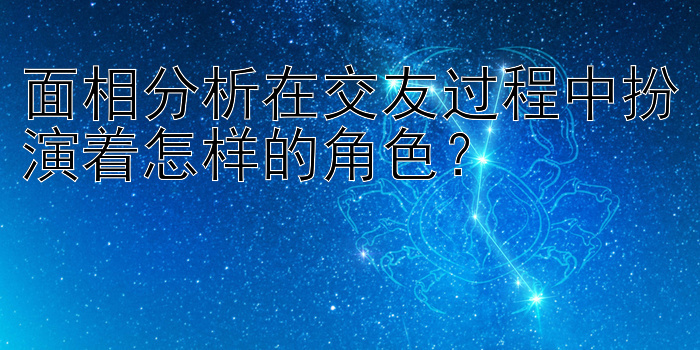 面相分析在交友过程中扮演着怎样的角色？